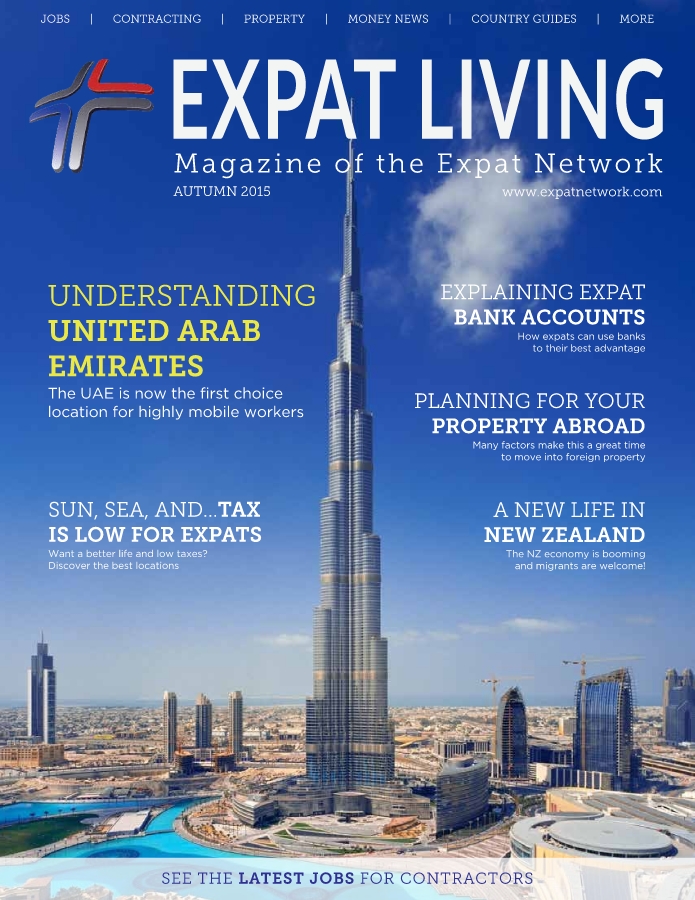 JOBS | CONTRACTING | PROPERTY | MONEY NEWS | COUNTRY GUIDES | MORE

EXPAT LIVING

Magazine of the Expat Network

AUTUMN 2015

www.expatnetwork.com

UNDERSTANDING
UNITED ARAB
EMIRATES

The UAE is now the first choice location for highly mobile workers

SUN, SEA, AND...TAX
IS LOW FOR EXPATS

Want a better life and low taxes? Discover the best locations

EXPLAINING EXPAT
BANK ACCOUNTS

How expats can use banks to their best advantage

PLANNING FOR YOUR
PROPERTY ABROAD

Many factors make this a great time to move into foreign property

A NEW LIFE IN
NEW ZEALAND

The NZ economy is booming and migrants are welcome!

SEE THE LATEST JOBS FOR CONTRACTORS